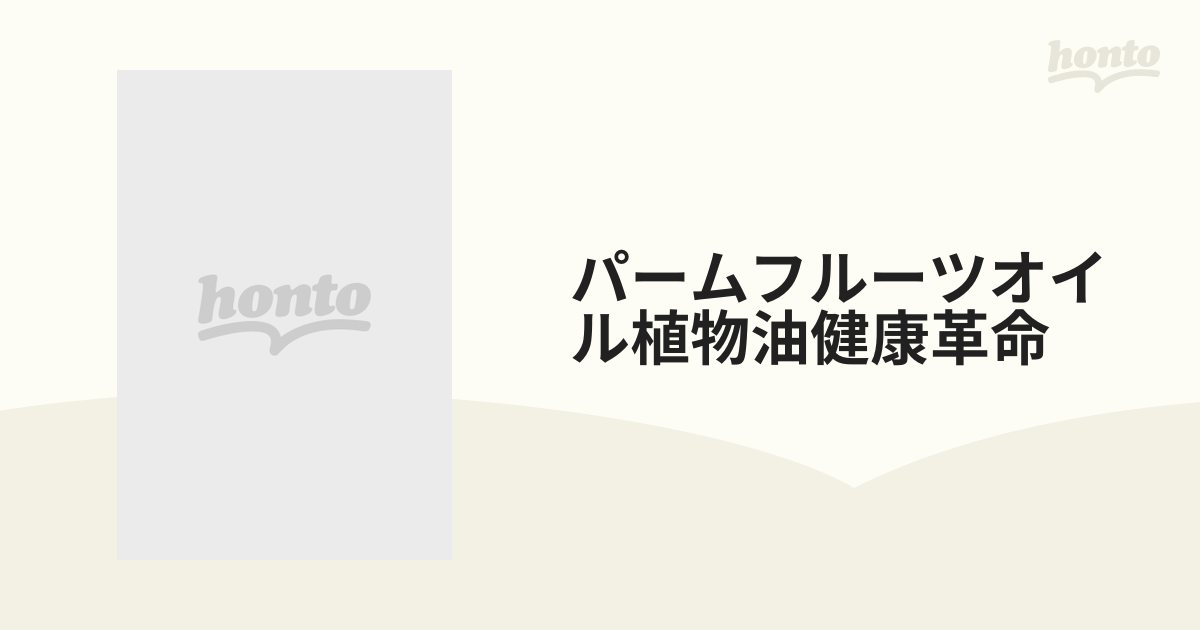 honto

honto

パームフルーツオイル植物油健康革命